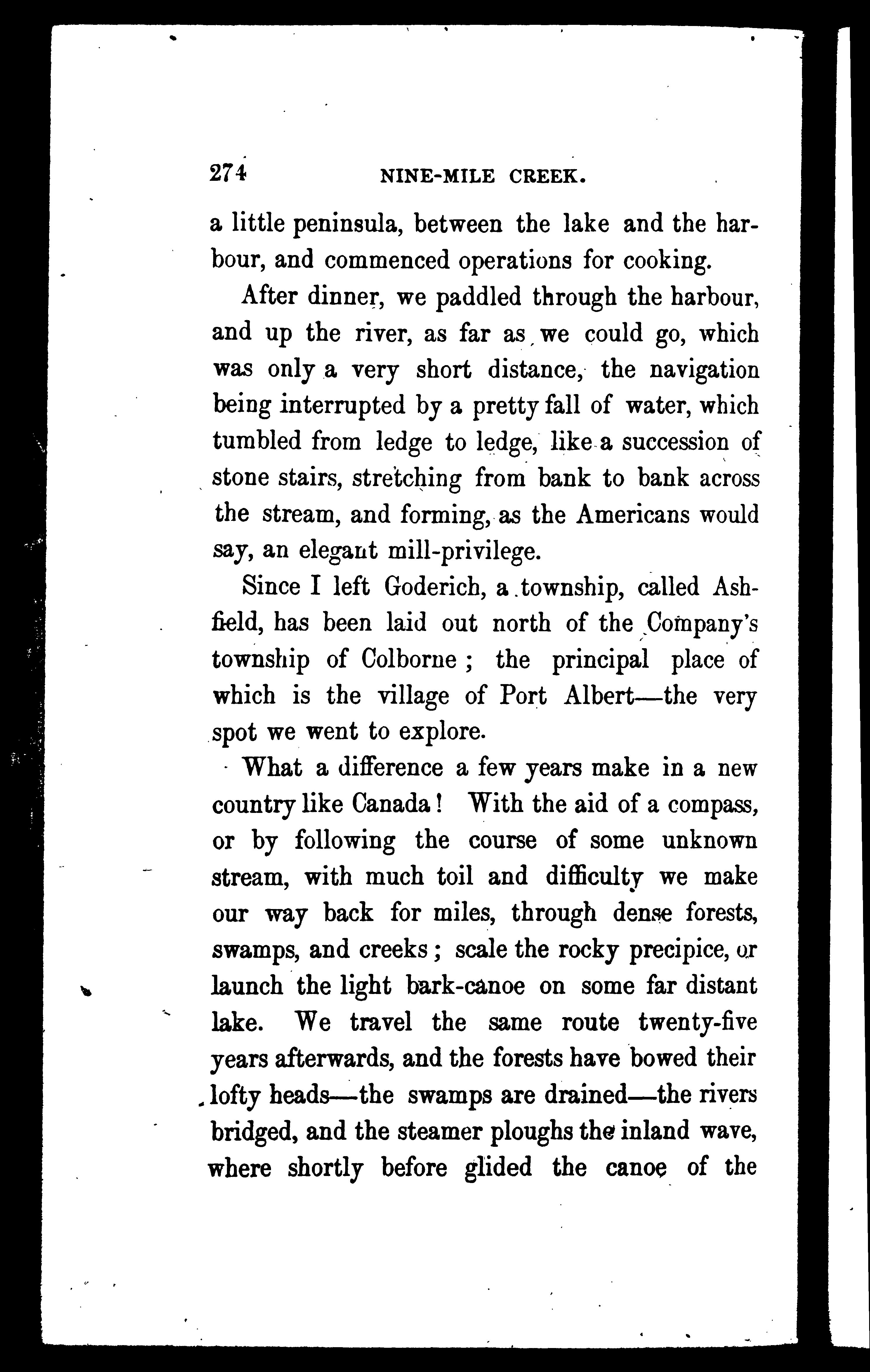 274 NINE-MILE CREEK.

a little peninsula, between the lake and the harbour, and commenced operations for cooking.

After dinner, we paddled through the harbour, and up the river, as far as we could go, which was only a very short distance, the navigation being interrupted by a pretty fall of water, which tumbled from ledge to ledge, like a succession of stone stairs, stretching from bank to bank across the stream, and forming, as the Americans would say, an elegant mill-privilege.

Since I left Goderich, a township, called Ashfield, has been laid out north of the Company's township of Colborne; the principal place of which is the village of Port Albert—the very spot we went to explore.

What a difference a few years make in a new country like Canada! With the aid of a compass, or by following the course of some unknown stream, with much toil and difficulty we make our way back for miles, through dense forests, swamps, and creeks; scale the rocky precipice, or launch the light bark-canoe on some far distant lake. We travel the same route twenty-five years afterwards, and the forests have bowed their lofty heads—the swamps are drained—the rivers bridged, and the steamer ploughs the inland wave, where shortly before glided the canoe of the